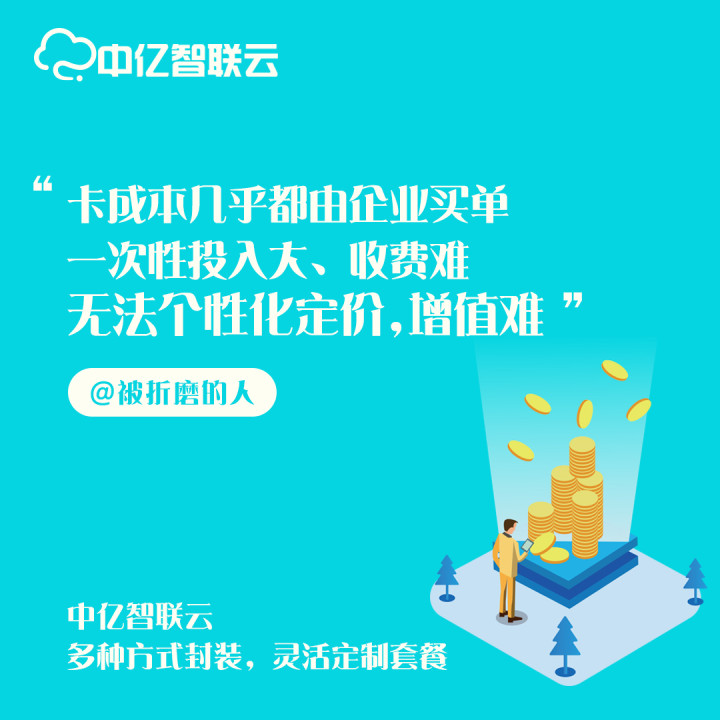 中亿智联云

“ 卡成本几乎都由企业买单
一次性投入大、收费难
无法个性化定价,增值难 ”

@被折磨的人

中亿智联云
多种方式封装，灵活定制套餐